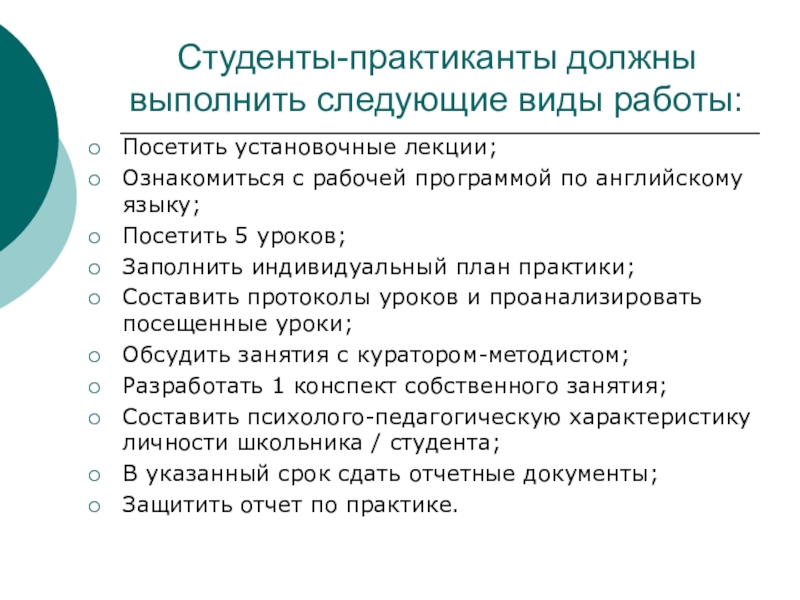 Студенты-практиканты должны выполнить следующие виды работы:

- Посетить установочные лекции;
- Ознакомиться с рабочей программой по английскому языку;
- Посетить 5 уроков;
- Заполнить индивидуальный план практики;
- Составить протоколы уроков и проанализировать посещенные уроки;
- Обсудить занятия с куратором-методистом;
- Разработать 1 конспект собственного занятия;
- Составить психолого-педагогическую характеристику личности школьника / студента;
- В указанный срок сдать отчетные документы;
- Защитить отчет по практике.